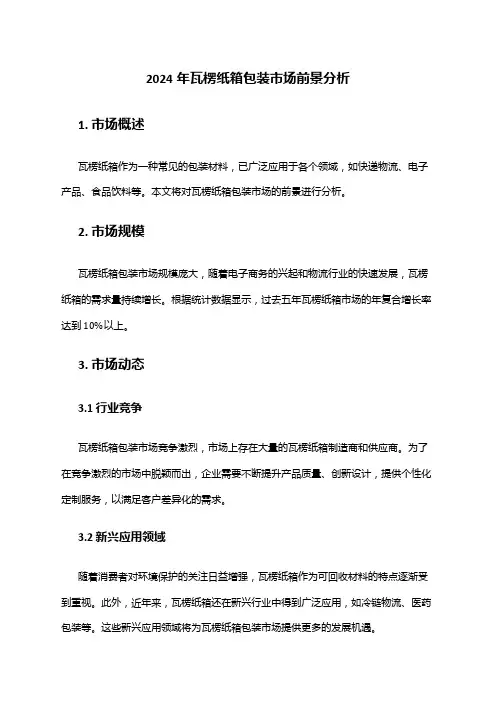 2024 年瓦楞纸箱包装市场前景分析

1. 市场概述

瓦楞纸箱作为一种常见的包装材料，已广泛应用于各个领域，如快递物流、电子产品、食品饮料等。本文将对瓦楞纸箱包装市场的前景进行分析。

2. 市场规模

瓦楞纸箱包装市场规模庞大，随着电子商务的兴起和物流行业的快速发展，瓦楞纸箱的需求量持续增长。根据统计数据显示，过去五年瓦楞纸箱市场的年复合增长率达到 10%以上。

3. 市场动态

3.1 行业竞争

瓦楞纸箱包装市场竞争激烈，市场上存在大量的瓦楞纸箱制造商和供应商。为了在竞争激烈的市场中脱颖而出，企业需要不断提升产品质量、创新设计，提供个性化定制服务，以满足客户差异化的需求。

3.2 新兴应用领域

随着消费者对环境保护的关注日益增强，瓦楞纸箱作为可回收材料的特点逐渐受到重视。此外，近年来，瓦楞纸箱还在新兴行业中得到广泛应用，如冷链物流、医药包装等。这些新兴应用领域将为瓦楞纸箱包装市场提供更多的发展机遇。